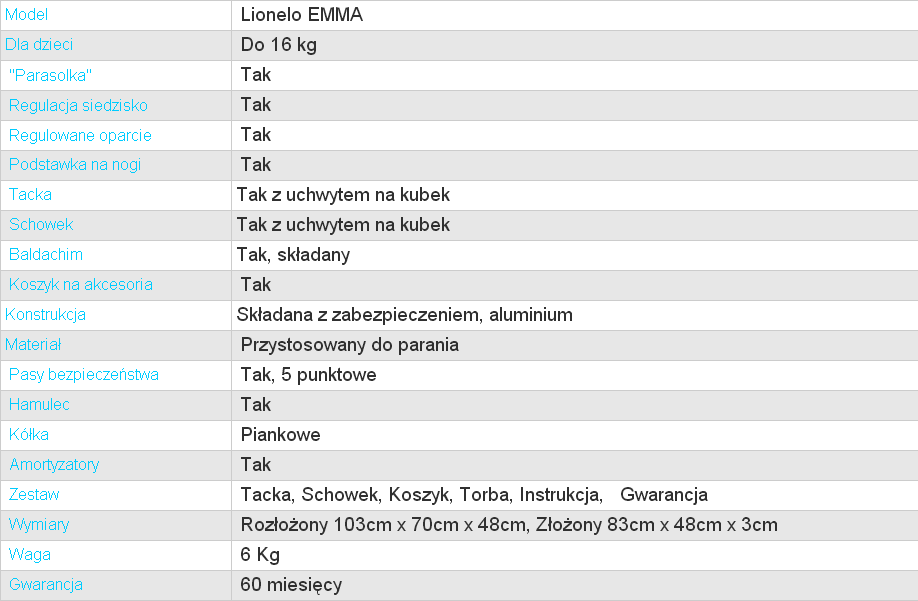 | Model | Lionelo EMMA |
|---|---|
| Dla dzieci | Do 16 kg |
| "Parasolka" | Tak |
| Regulacja siedzisko | Tak |
| Regulowane oparcie | Tak |
| Podstawka na nogi | Tak |
| Tacka | Tak z uchwytem na kubek |
| Schowek | Tak z uchwytem na kubek |
| Baldachim | Tak, składany |
| Koszyk na akcesoria | Tak |
| Konstrukcja | Składana z zabezpieczeniem, aluminium |
| Materiał | Przystosowany do parania |
| Pasy bezpieczeństwa | Tak, 5 punktowe |
| Hamulec | Tak |
| Kółka | Piankowe |
| Amortyzatory | Tak |
| Zestaw | Tacka, Schowek, Koszyk, Torba, Instrukcja, Gwarancja |
| Wymiary | Rozłożony 103cm x 70cm x 48cm, Złożony 83cm x 48cm x 3cm |
| Waga | 6 Kg |
| Gwarancja | 60 miesięcy |